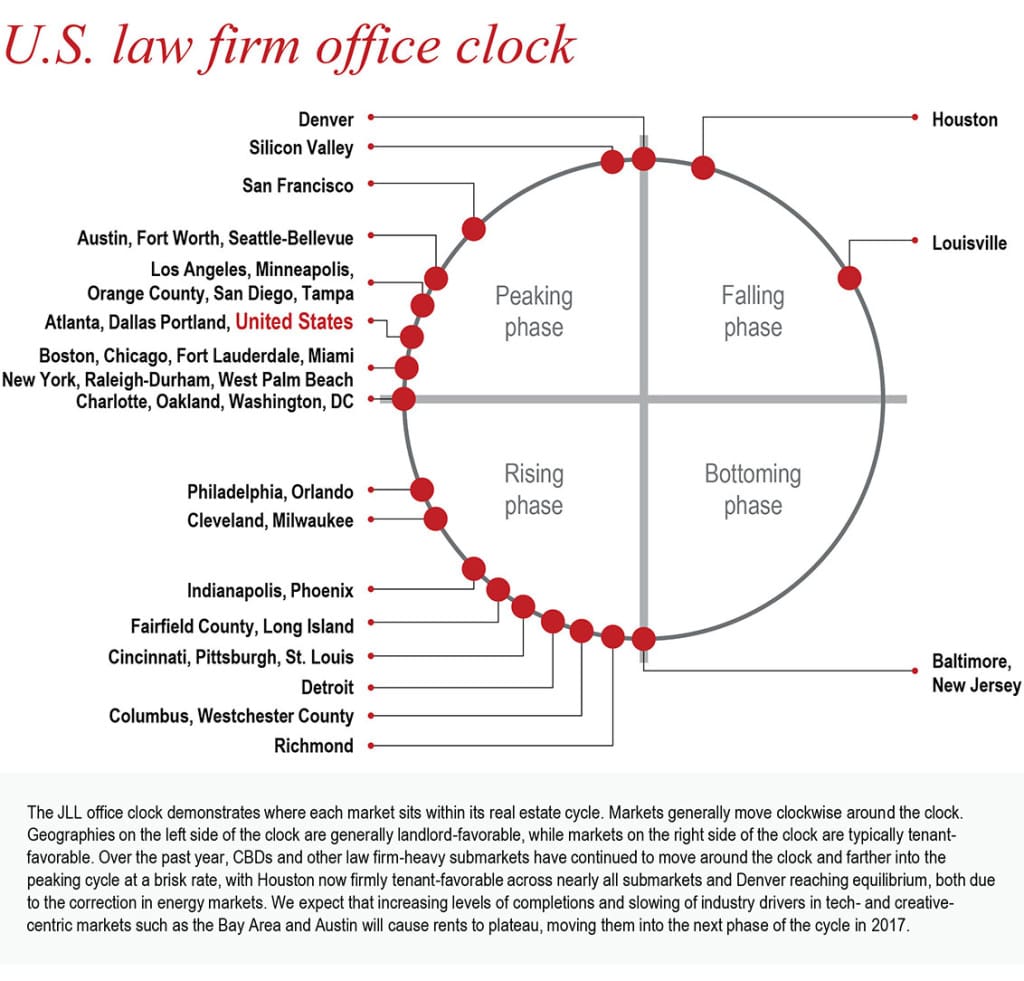 U.S. law firm office clock

Denver
Silicon Valley
San Francisco
Austin, Fort Worth, Seattle-Bellevue
Los Angeles, Minneapolis, Orange County, San Diego, Tampa
Atlanta, Dallas Portland, United States
Boston, Chicago, Fort Lauderdale, Miami
New York, Raleigh-Durham, West Palm Beach
Charlotte, Oakland, Washington, DC
Philadelphia, Orlando
Cleveland, Milwaukee
Indianapolis, Phoenix
Fairfield County, Long Island
Cincinnati, Pittsburgh, St. Louis
Detroit
Columbus, Westchester County
Richmond

Houston
Louisville
Baltimore, New Jersey

Peaking phase
Falling phase
Rising phase
Bottoming phase

The JLL office clock demonstrates where each market sits within its real estate cycle. Markets generally move clockwise around the clock. Geographies on the left side of the clock are generally landlord-favorable, while markets on the right side of the clock are typically tenant-favorable. Over the past year, CBDs and other law firm-heavy submarkets have continued to move around the clock and farther into the peaking cycle at a brisk rate, with Houston now firmly tenant-favorable across nearly all submarkets and Denver reaching equilibrium, both due to the correction in energy markets. We expect that increasing levels of completions and slowing of industry drivers in tech- and creative-centric markets such as the Bay Area and Austin will cause rents to plateau, moving them into the next phase of the cycle in 2017.